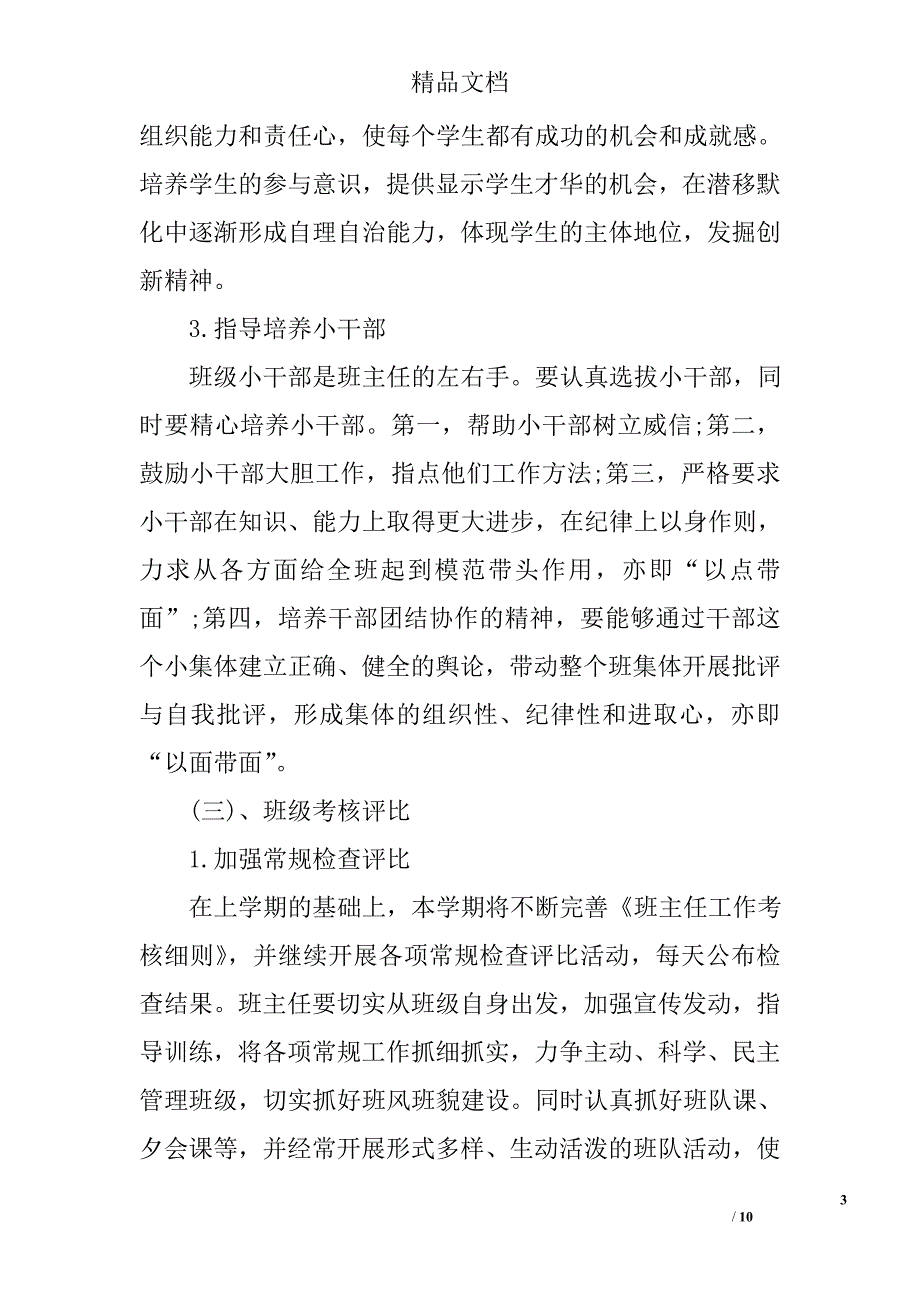 精品文档

组织能力和责任心，使每个学生都有成功的机会和成就感。培养学生的参与意识，提供显示学生才华的机会，在潜移默化中逐渐形成自理自治能力，体现学生的主体地位，发掘创新精神。

3.指导培养小干部

班级小干部是班主任的左右手。要认真选拔小干部，同时要精心培养小干部。第一，帮助小干部树立威信;第二，鼓励小干部大胆工作，指点他们工作方法;第三，严格要求小干部在知识、能力上取得更大进步，在纪律上以身作则，力求从各方面给全班起到模范带头作用，亦即“以点带面”;第四，培养干部团结协作的精神，要能够通过干部这个小集体建立正确、健全的舆论，带动整个班集体开展批评与自我批评，形成集体的组织性、纪律性和进取心，亦即“以面带面”。

(三)、班级考核评比

1.加强常规检查评比

在上学期的基础上，本学期将不断完善《班主任工作考核细则》，并继续开展各项常规检查评比活动，每天公布检查结果。班主任要切实从班级自身出发，加强宣传发动，指导训练，将各项常规工作抓细抓实，力争主动、科学、民主管理班级，切实抓好班风班貌建设。同时认真抓好班队课、夕会课等，并经常开展形式多样、生动活泼的班队活动，使

3

/ 10